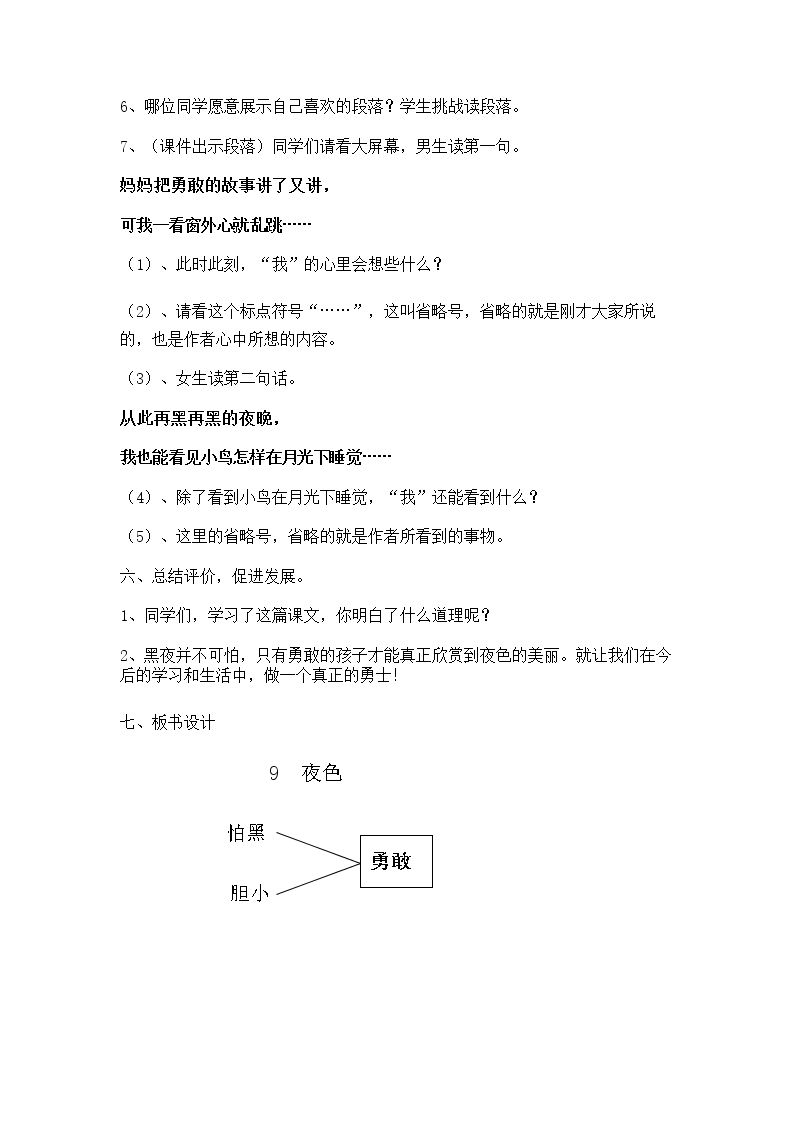 6、哪位同学愿意展示自己喜欢的段落？学生挑战读段落。

7、（课件出示段落）同学们请看大屏幕，男生读第一句。

妈妈把勇敢的故事讲了又讲，

可我一看窗外心就乱跳……

（1）、此时此刻，“我”的心里会想些什么？

（2）、请看这个标点符号“……”，这叫省略号，省略的就是刚才大家所说的，也是作者心中所想的内容。

（3）、女生读第二句话。

从此再黑再黑的夜晚，

我也能看见小鸟怎样在月光下睡觉……

（4）、除了看到小鸟在月光下睡觉，“我”还能看到什么？

（5）、这里的省略号，省略的就是作者所看到的事物。

六、总结评价，促进发展。

1、同学们，学习了这篇课文，你明白了什么道理呢？

2、黑夜并不可怕，只有勇敢的孩子才能真正欣赏到夜色的美丽。就让我们在今后的学习和生活中，做一个真正的勇士!

七、板书设计

9 夜色

怕黑

胆小

勇敢